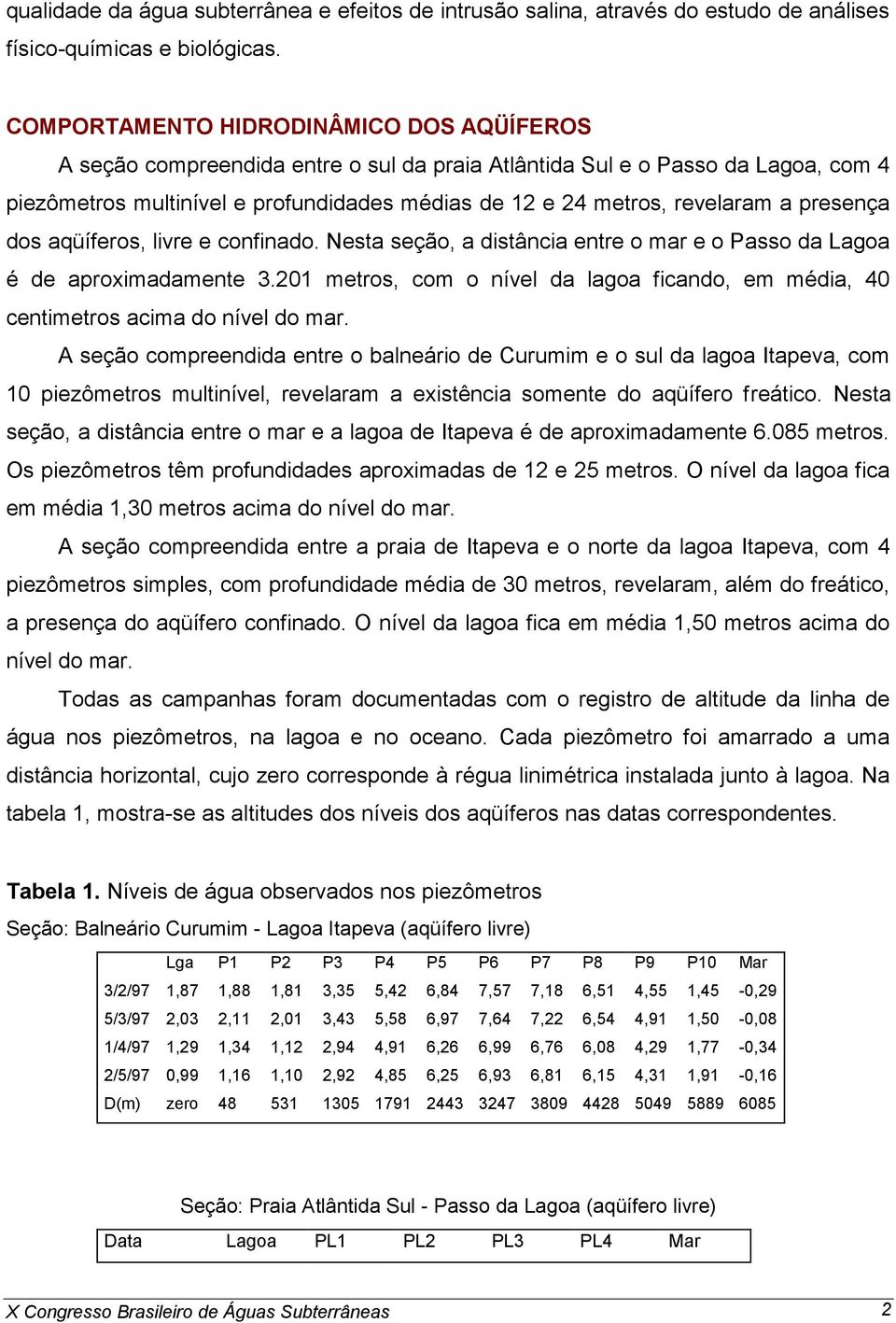 qualidade da água subterrânea e efeitos de intrusão salina, através do estudo de análises físico-químicas e biológicas.

COMPORTAMENTO HIDRODINÂMICO DOS AQÜÍFEROS

A seção compreendida entre o sul da praia Atlântida Sul e o Passo da Lagoa, com 4 piezômetros multinível e profundidades médias de 12 e 24 metros, revelaram a presença dos aqüíferos, livre e confinado. Nesta seção, a distância entre o mar e o Passo da Lagoa é de aproximadamente 3.201 metros, com o nível da lagoa ficando, em média, 40 centimetros acima do nível do mar.

A seção compreendida entre o balneário de Curumim e o sul da lagoa Itapeva, com 10 piezômetros multinível, revelaram a existência somente do aqüífero freático. Nesta seção, a distância entre o mar e a lagoa de Itapeva é de aproximadamente 6.085 metros. Os piezômetros têm profundidades aproximadas de 12 e 25 metros. O nível da lagoa fica em média 1,30 metros acima do nível do mar.

A seção compreendida entre a praia de Itapeva e o norte da lagoa Itapeva, com 4 piezômetros simples, com profundidade média de 30 metros, revelaram, além do freático, a presença do aqüífero confinado. O nível da lagoa fica em média 1,50 metros acima do nível do mar.

Todas as campanhas foram documentadas com o registro de altitude da linha de água nos piezômetros, na lagoa e no oceano. Cada piezômetro foi amarrado a uma distância horizontal, cujo zero corresponde à régua linimétrica instalada junto à lagoa. Na tabela 1, mostra-se as altitudes dos níveis dos aqüíferos nas datas correspondentes.

Tabela 1. Níveis de água observados nos piezômetros
Seção: Balneário Curumim - Lagoa Itapeva (aqüífero livre)

| | Lga | P1 | P2 | P3 | P4 | P5 | P6 | P7 | P8 | P9 | P10 | Mar |
|---|---|---|---|---|---|---|---|---|---|---|---|---|
| 3/2/97 | 1,87 | 1,88 | 1,81 | 3,35 | 5,42 | 6,84 | 7,57 | 7,18 | 6,51 | 4,55 | 1,45 | -0,29 |
| 5/3/97 | 2,03 | 2,11 | 2,01 | 3,43 | 5,58 | 6,97 | 7,64 | 7,22 | 6,54 | 4,91 | 1,50 | -0,08 |
| 1/4/97 | 1,29 | 1,34 | 1,12 | 2,94 | 4,91 | 6,26 | 6,99 | 6,76 | 6,08 | 4,29 | 1,77 | -0,34 |
| 2/5/97 | 0,99 | 1,16 | 1,10 | 2,92 | 4,85 | 6,25 | 6,93 | 6,81 | 6,15 | 4,31 | 1,91 | -0,16 |
| D(m) | zero | 48 | 531 | 1305 | 1791 | 2443 | 3247 | 3809 | 4428 | 5049 | 5889 | 6085 |

Seção: Praia Atlântida Sul - Passo da Lagoa (aqüífero livre)

| Data | Lagoa | PL1 | PL2 | PL3 | PL4 | Mar |
|---|---|---|---|---|---|---|

X Congresso Brasileiro de Águas Subterrâneas 2